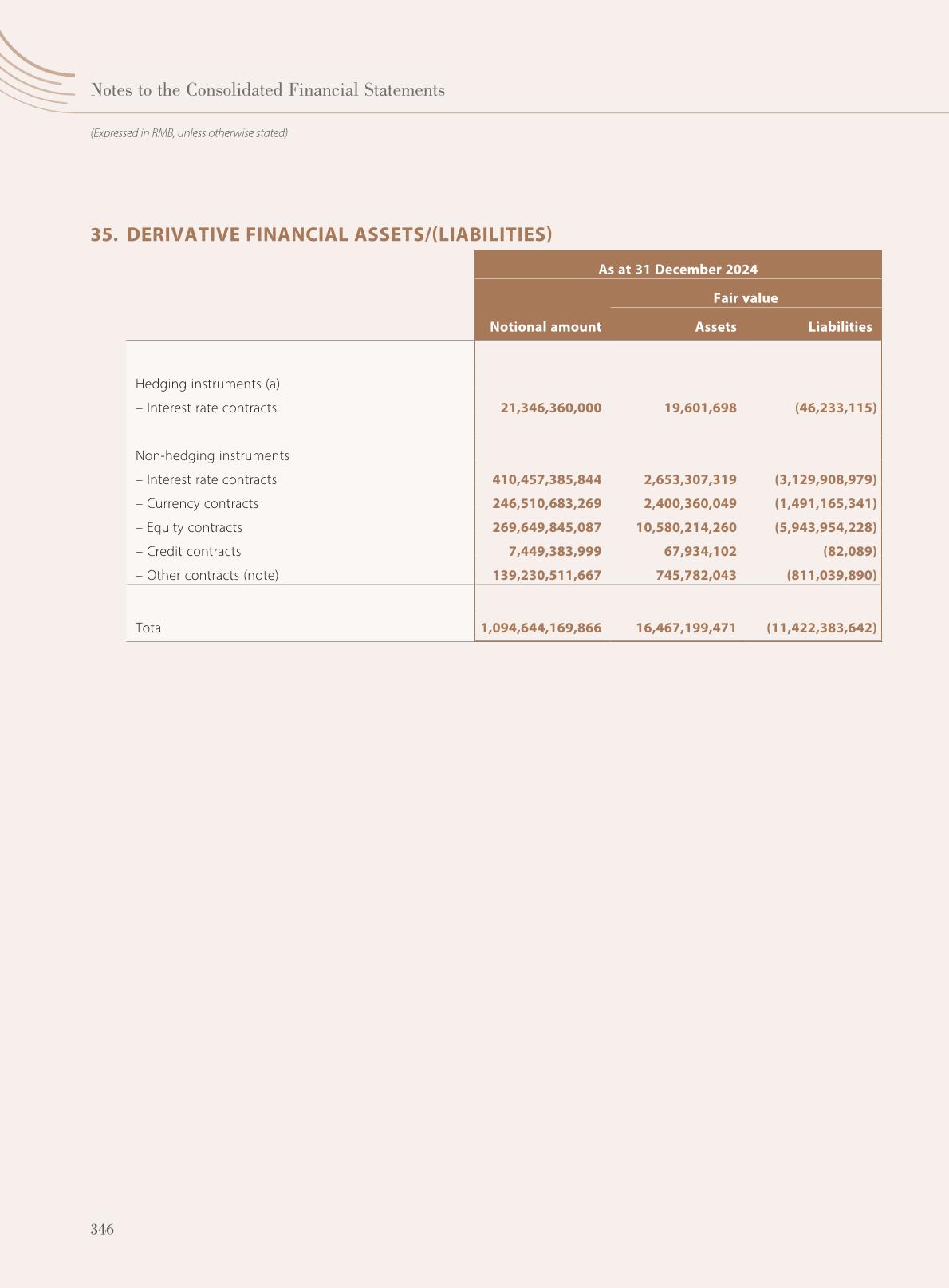 Notes to the Consolidated Financial Statements

(Expressed in RMB, unless otherwise stated)

35. DERIVATIVE FINANCIAL ASSETS/(LIABILITIES)

| | As at 31 December 2024 | | |
|---|---|---|---|
| | | Fair value | |
| | Notional amount | Assets | Liabilities |
| Hedging instruments (a) | | | |
| – Interest rate contracts | 21,346,360,000 | 19,601,698 | (46,233,115) |
| Non-hedging instruments | | | |
| – Interest rate contracts | 410,457,385,844 | 2,653,307,319 | (3,129,908,979) |
| – Currency contracts | 246,510,683,269 | 2,400,360,049 | (1,491,165,341) |
| – Equity contracts | 269,649,845,087 | 10,580,214,260 | (5,943,954,228) |
| – Credit contracts | 7,449,383,999 | 67,934,102 | (82,089) |
| – Other contracts (note) | 139,230,511,667 | 745,782,043 | (811,039,890) |
| Total | 1,094,644,169,866 | 16,467,199,471 | (11,422,383,642) |

346